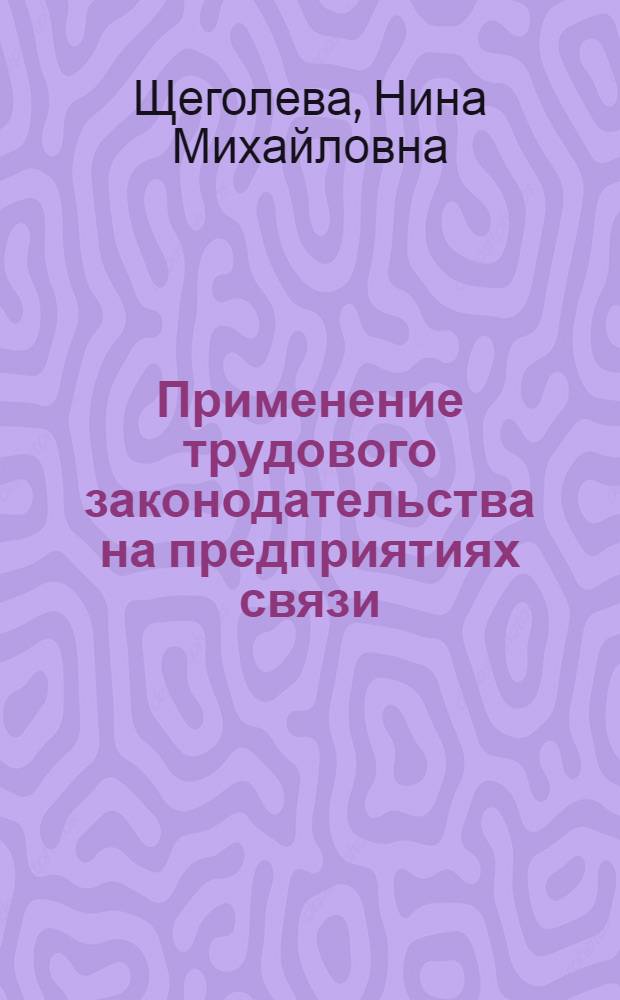 Щеголева, Нина Михайловна

Применение трудового законодательства на предприятиях связи